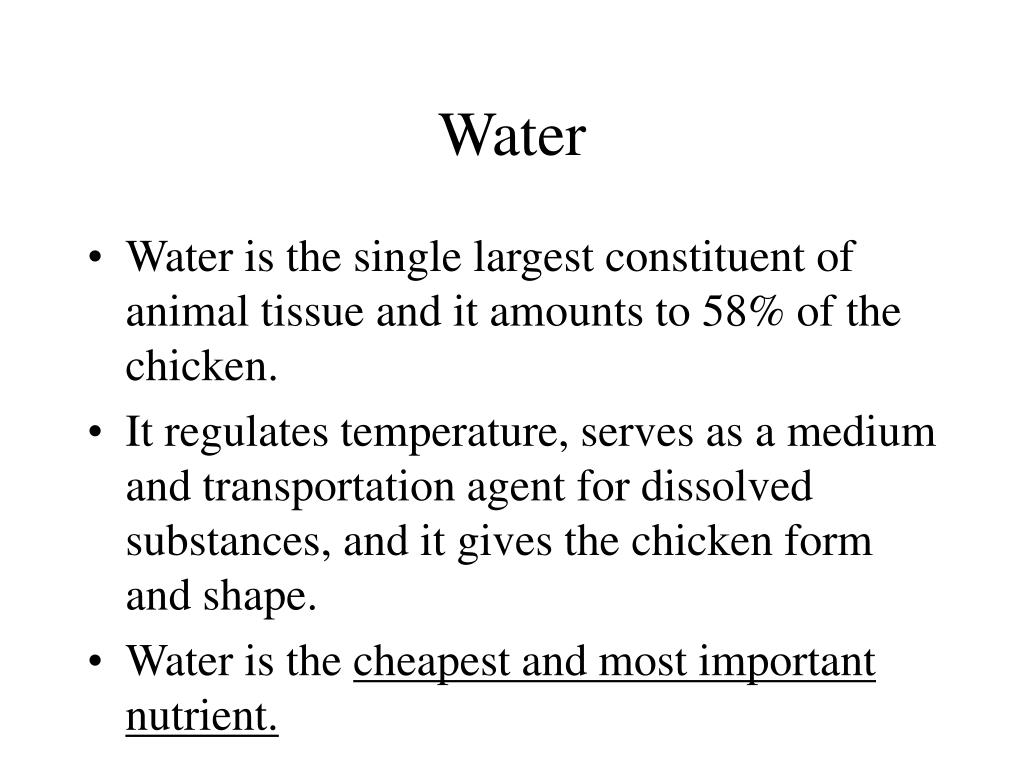 Water

• Water is the single largest constituent of animal tissue and it amounts to 58% of the chicken.

• It regulates temperature, serves as a medium and transportation agent for dissolved substances, and it gives the chicken form and shape.

• Water is the cheapest and most important nutrient.